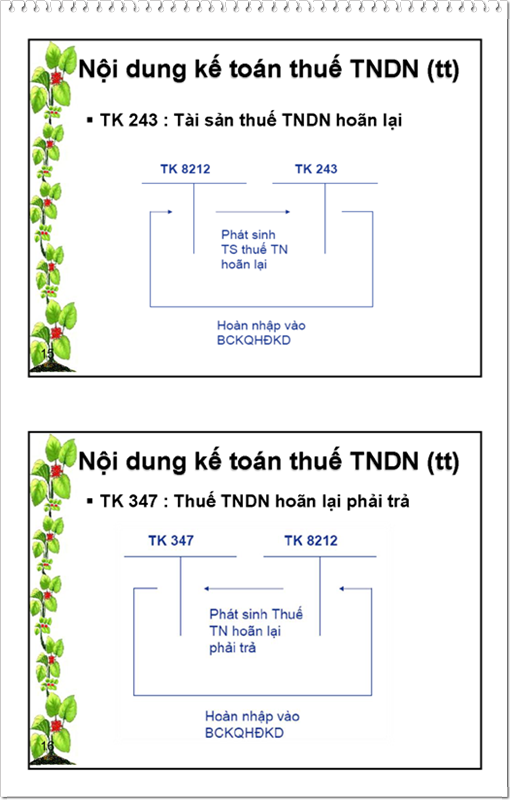 Nội dung kế toán thuế TNDN (tt)

▪ TK 243 : Tài sản thuế TNDN hoãn lại

TK 8212

TK 243

Phát sinh TS thuế TN hoãn lại

Hoàn nhập vào BCKQHĐKD

15

Nội dung kế toán thuế TNDN (tt)

▪ TK 347 : Thuế TNDN hoãn lại phải trả

TK 347

TK 8212

Phát sinh Thuế TN hoãn lại phải trả

Hoàn nhập vào BCKQHĐKD

16